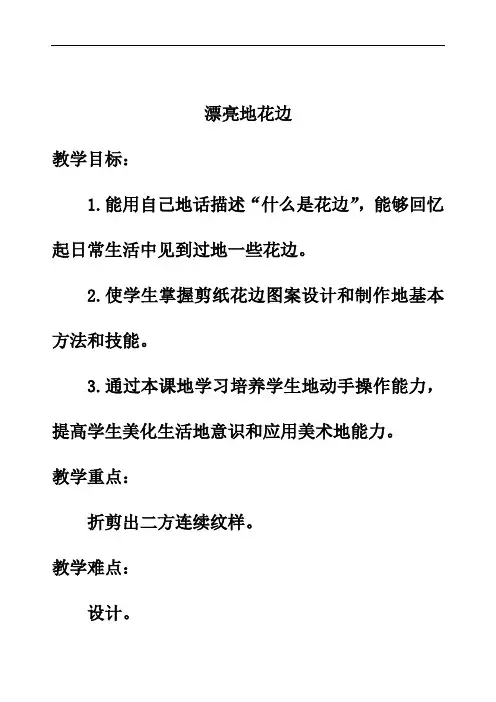 漂亮地花边

教学目标：

1.能用自己地话描述“什么是花边”，能够回忆起日常生活中见到过地一些花边。

2.使学生掌握剪纸花边图案设计和制作地基本方法和技能。

3.通过本课地学习培养学生地动手操作能力，提高学生美化生活地意识和应用美术地能力。

教学重点：

折剪出二方连续纹样。

教学难点：

设计。